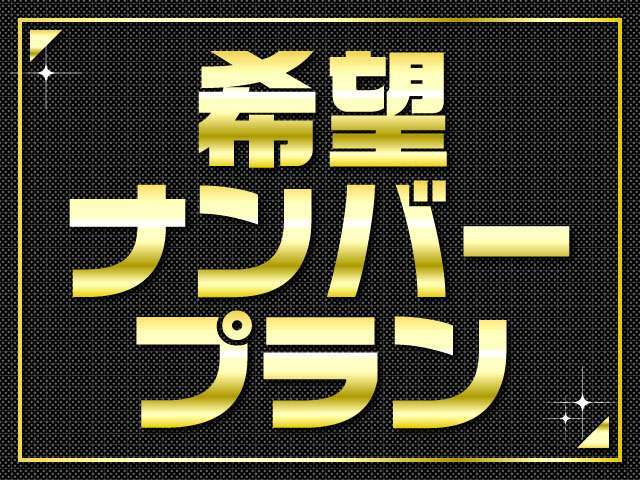 希望
ナンバー
プラン